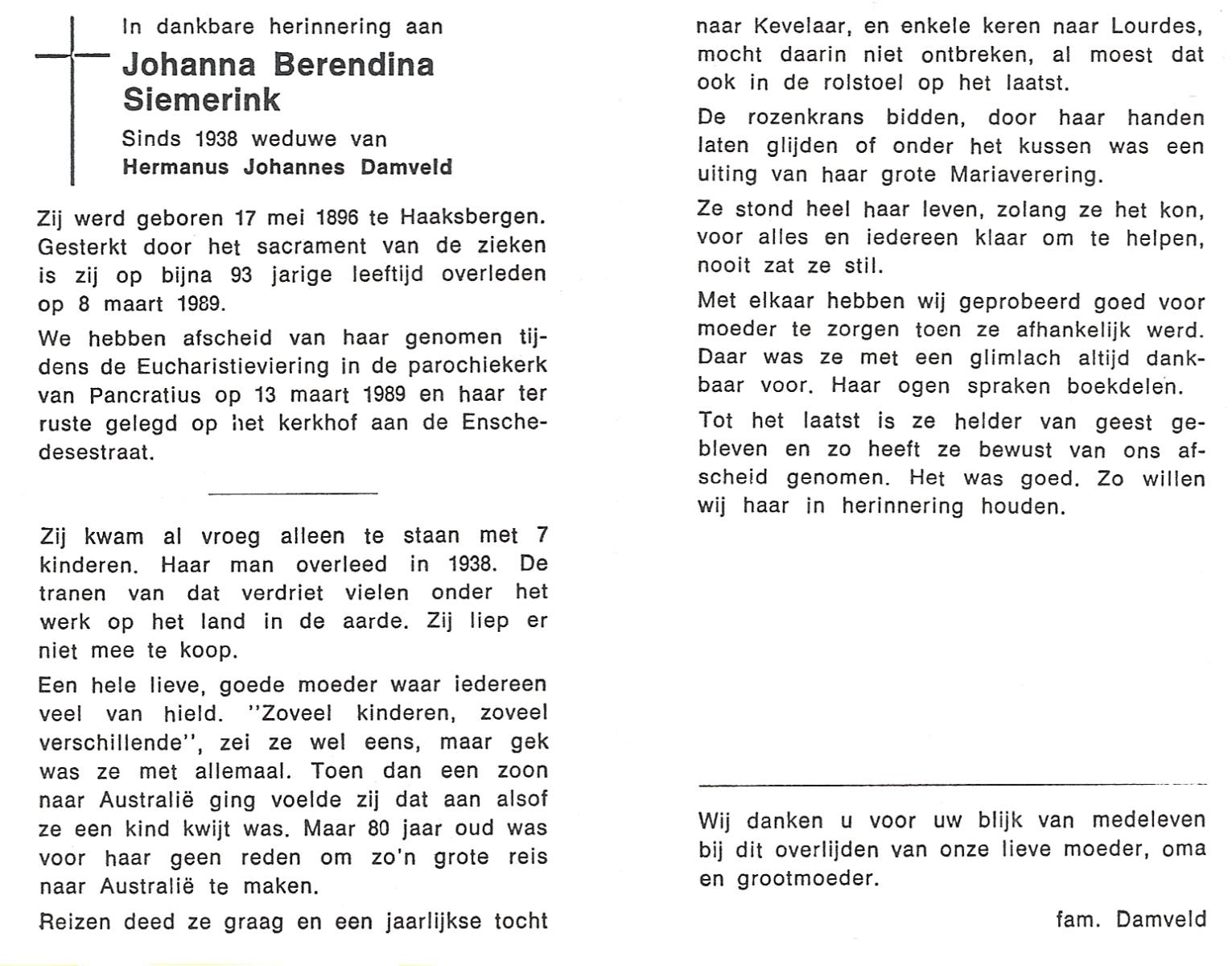 In dankbare herinnering aan
Johanna Berendina Siemerink
Sinds 1938 weduwe van
Hermanus Johannes Damveld

Zij werd geboren 17 mei 1896 te Haaksbergen. Gesterkt door het sacrament van de zieken is zij op bijna 93 jarige leeftijd overleden op 8 maart 1989.

We hebben afscheid van haar genomen tijdens de Eucharistieviering in de parochiekerk van Pancratius op 13 maart 1989 en haar ter ruste gelegd op het kerkhof aan de Enschedesestraat.

Zij kwam al vroeg alleen te staan met 7 kinderen. Haar man overleed in 1938. De tranen van dat verdriet vielen onder het werk op het land in de aarde. Zij liep er niet mee te koop.

Een hele lieve, goede moeder waar iedereen veel van hield. "Zoveel kinderen, zoveel verschillende", zei ze wel eens, maar gek was ze met allemaal. Toen dan een zoon naar Australië ging voelde zij dat aan alsof ze een kind kwijt was. Maar 80 jaar oud was voor haar geen reden om zo'n grote reis naar Australië te maken.

Reizen deed ze graag en een jaarlijkse tocht naar Kevelaar, en enkele keren naar Lourdes, mocht daarin niet ontbreken, al moest dat ook in de rolstoel op het laatst.

De rozenkrans bidden, door haar handen laten glijden of onder het kussen was een uiting van haar grote Mariaverering.

Ze stond heel haar leven, zolang ze het kon, voor alles en iedereen klaar om te helpen, nooit zat ze stil.

Met elkaar hebben wij geprobeerd goed voor moeder te zorgen toen ze afhankelijk werd. Daar was ze met een glimlach altijd dankbaar voor. Haar ogen spraken boekdelen.

Tot het laatst is ze helder van geest gebleven en zo heeft ze bewust van ons afscheid genomen. Het was goed. Zo willen wij haar in herinnering houden.

Wij danken u voor uw blijk van medeleven bij dit overlijden van onze lieve moeder, oma en grootmoeder.

fam. Damveld